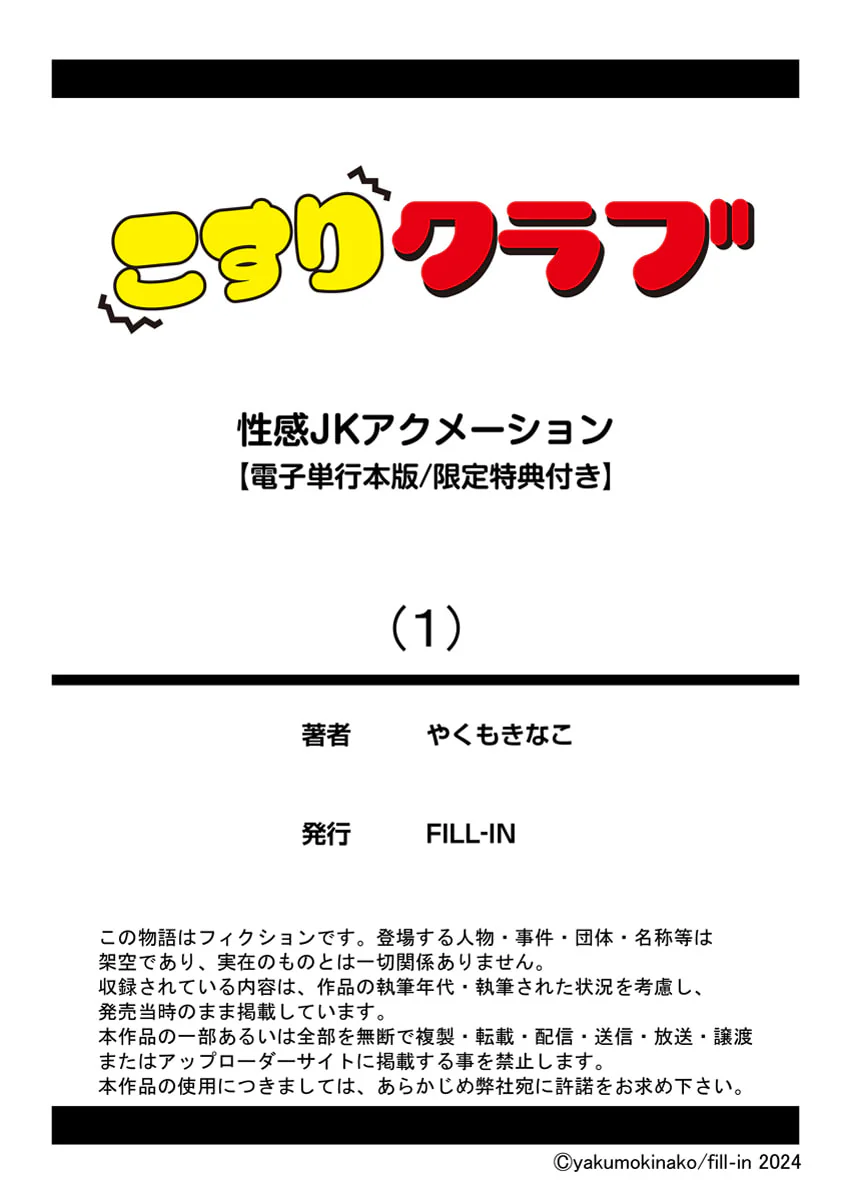 こすりクラブ

性感JKアクメーション
【電子単行本版/限定特典付き】

（1）

著者 やくもきなこ

発行 FILL-IN

この物語はフィクションです。登場する人物・事件・団体・名称等は架空であり、実在のものとは一切関係ありません。
収録されている内容は、作品の執筆年代・執筆された状況を考慮し、発売当時のまま掲載しています。
本作品の一部あるいは全部を無断で複製・転載・配信・送信・放送・譲渡またはアップローダーサイトに掲載する事を禁止します。
本作品の使用につきましては、あらかじめ弊社宛に許諾をお求め下さい。

©yakumokinako/fill-in 2024